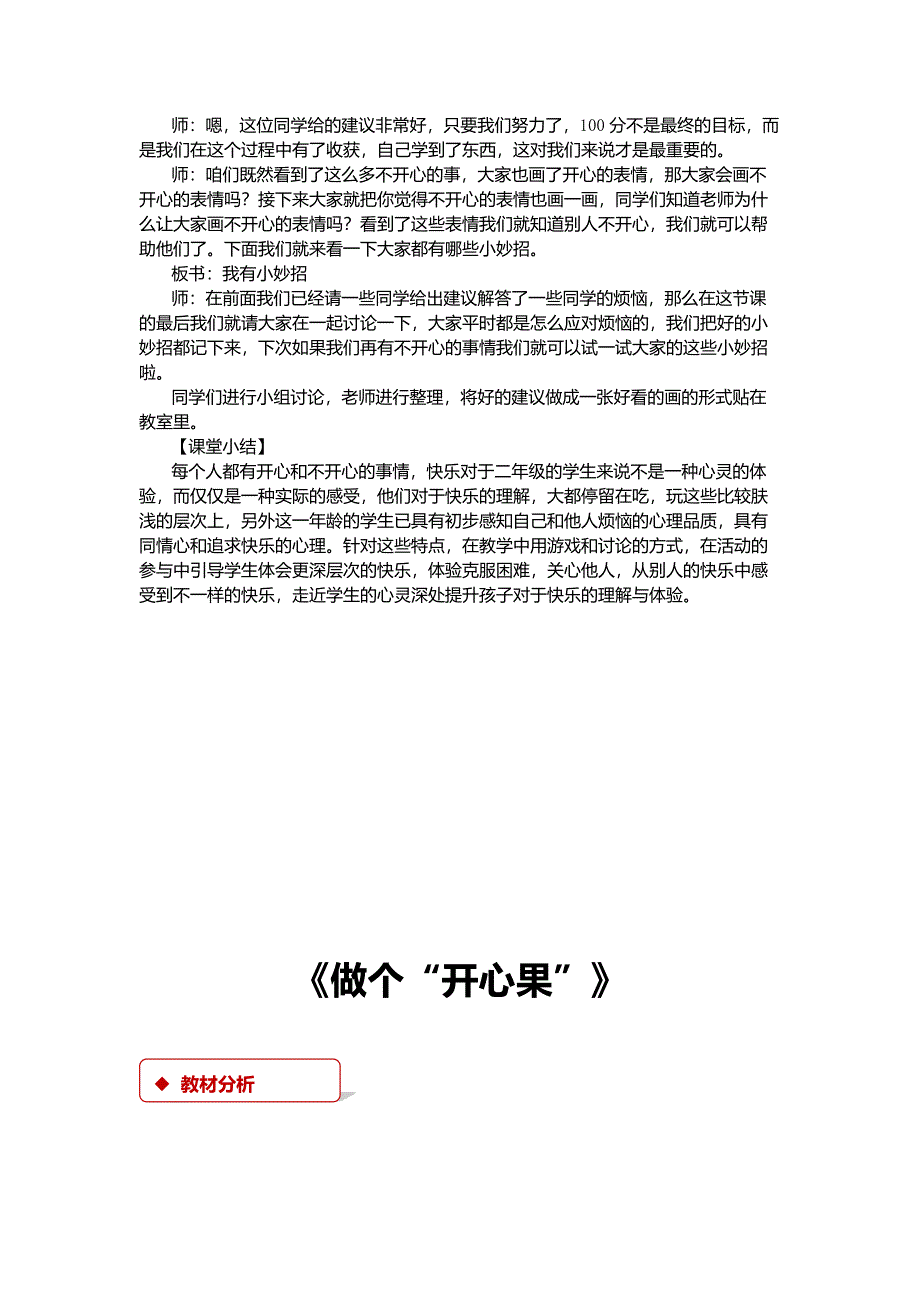 师：嗯，这位同学给的建议非常好，只要我们努力了，100 分不是最终的目标，而是我们在这个过程中有了收获，自己学到了东西，这对我们来说才是最重要的。

师：咱们既然看到了这么多不开心的事，大家也画了开心的表情，那大家会画不开心的表情吗？接下来大家就把你觉得不开心的表情也画一画，同学们知道老师为什么让大家画不开心的表情吗？看到了这些表情我们就知道别人不开心，我们就可以帮助他们了。下面我们就来看一下大家都有哪些小妙招。

板书：我有小妙招

师：在前面我们已经请一些同学给出建议解答了一些同学的烦恼，那么在这节课的最后我们就请大家在一起讨论一下，大家平时都是怎么应对烦恼的，我们把好的小妙招都记下来，下次如果我们再有不开心的事情我们就可以试一试大家的这些小妙招啦。

同学们进行小组讨论，老师进行整理，将好的建议做成一张好看的画的形式贴在教室里。

【课堂小结】

每个人都有开心和不开心的事情，快乐对于二年级的学生来说不是一种心灵的体验，而仅仅是一种实际的感受，他们对于快乐的理解，大都停留在吃，玩这些比较肤浅的层次上，另外这一年龄的学生已具有初步感知自己和他人烦恼的心理品质，具有同情心和追求快乐的心理。针对这些特点，在教学中用游戏和讨论的方式，在活动的参与中引导学生体会更深层次的快乐，体验克服困难，关心他人，从别人的快乐中感受到不一样的快乐，走近学生的心灵深处提升孩子对于快乐的理解与体验。

《做个“开心果”》

◆ 教材分析